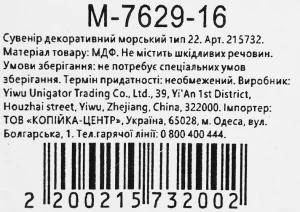 M-7629-16

Сувенір декоративний морський тип 22. Арт. 215732. Матеріал товару: МДФ. Не містить шкідливих речовин. Умови зберігання: не потребує спеціальних умов зберігання. Термін придатності: необмежений. Виробник: Yiwu Unigator Trading Co., Ltd., 39, Yi'An 1st District, Houzhai street, Yiwu, Zhejiang, China, 322000. Імпортер: ТОВ «КОПІЙКА-ЦЕНТР», Україна, 65028, м. Одеса, вул. Болгарська, 1. Тел.гарячої лінії: 0 800 400 444.

2 200215 732002